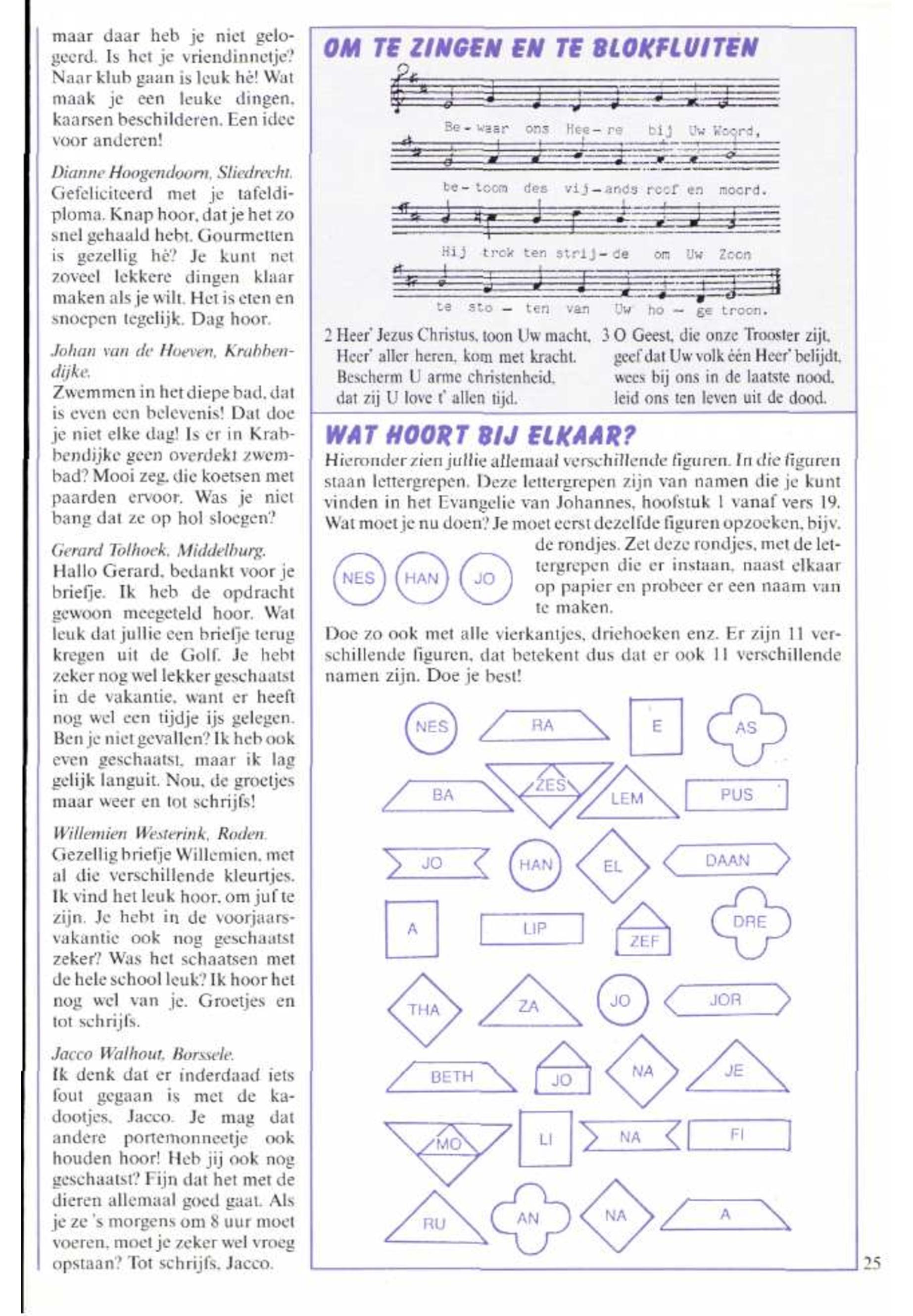 maar daar heb je niet gelogeerd. Is het je vriendinnetje? Naar klub gaan is leuk hè! Wat maak je een leuke dingen, kaarsen beschilderen. Een idee voor anderen!

Dianne Hoogendoorn, Sliedrecht.
Gefeliciteerd met je tafeldiploma. Knap hoor, dat je het zo snel gehaald hebt. Gourmetten is gezellig hè? Je kunt net zoveel lekkere dingen klaar maken als je wilt. Het is eten en snoepen tegelijk. Dag hoor.

Johan van de Hoeven, Krabbendijke.
Zwemmen in het diepe bad, dat is even een belevenis! Dat doe je niet elke dag! Is er in Krabbendijke geen overdekt zwembad? Mooi zeg, die koetsen met paarden ervoor. Was je niet bang dat ze op hol sloegen?

Gerard Tolhoek, Middelburg.
Hallo Gerard, bedankt voor je briefje. Ik heb de opdracht gewoon meegeteld hoor. Wat leuk dat jullie een briefje terug kregen uit de Golf. Je hebt zeker nog wel lekker geschaatst in de vakantie, want er heeft nog wel een tijdje ijs gelegen. Ben je niet gevallen? Ik heb ook even geschaatst, maar ik lag gelijk languit. Nou, de groetjes maar weer en tot schrijfs!

Willemien Westerink, Roden.
Gezellig briefje Willemien, met al die verschillende kleurtjes. Ik vind het leuk hoor, om juf te zijn. Je hebt in de voorjaarsvakantie ook nog geschaatst zeker? Was het schaatsen met de hele school leuk? Ik hoor het nog wel van je. Groetjes en tot schrijfs.

Jacco Walhout, Borssele.
Ik denk dat er inderdaad iets fout gegaan is met de kadootjes, Jacco. Je mag dat andere portemonneetje ook houden hoor! Heb jij ook nog geschaatst? Fijn dat het met de dieren allemaal goed gaat. Als je ze 's morgens om 8 uur moet voeren, moet je zeker wel vroeg opstaan? Tot schrijfs, Jacco.

OM TE ZINGEN EN TE BLOKFLUITEN

Be - waar ons Hee - re bij Uw Woord,
be - toom des vij - ands roof en moord.
Hij trok ten strij - de om Uw Zoon
te sto - ten van Uw ho - ge troon.

2 Heer' Jezus Christus, toon Uw macht, Heer' aller heren, kom met kracht. Bescherm U arme christenheid, dat zij U love t' allen tijd.

3 O Geest, die onze Trooster zijt, geef dat Uw volk één Heer' belijdt, wees bij ons in de laatste nood, leid ons ten leven uit de dood.

WAT HOORT BIJ ELKAAR?
Hieronder zien jullie allemaal verschillende figuren. In die figuren staan lettergrepen. Deze lettergrepen zijn van namen die je kunt vinden in het Evangelie van Johannes, hoofstuk 1 vanaf vers 19. Wat moet je nu doen? Je moet eerst dezelfde figuren opzoeken, bijv. de rondjes. Zet deze rondjes, met de lettergrepen die er instaan, naast elkaar op papier en probeer er een naam van te maken.

NES HAN JO

Doe zo ook met alle vierkantjes, driehoeken enz. Er zijn 11 verschillende figuren, dat betekent dus dat er ook 11 verschillende namen zijn. Doe je best!

NES RA E AS
BA ZES LEM PUS
JO HAN EL DAAN
A LIP ZEF DRE
THA ZA JO JOR
BETH JO NA JE
MO LI NA FI
RU AN NA A

25